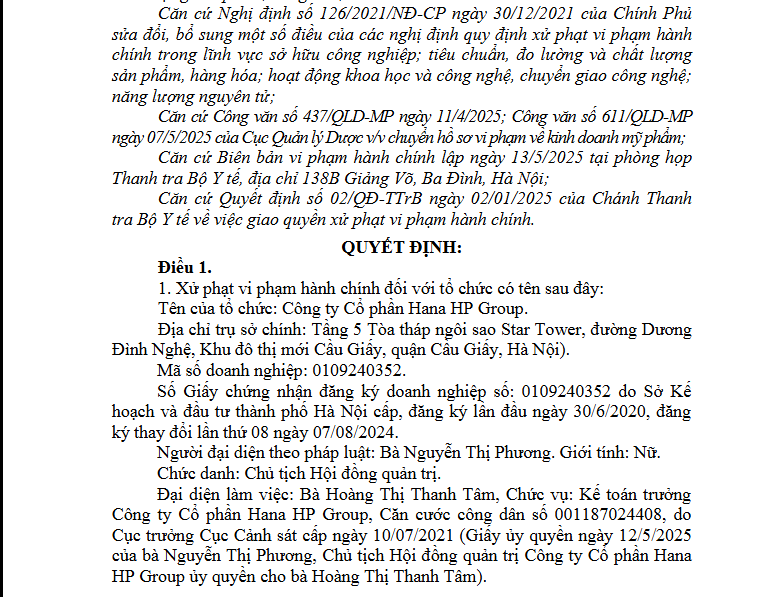 Căn cứ Nghị định số 126/2021/NĐ-CP ngày 30/12/2021 của Chính Phủ sửa đổi, bổ sung một số điều của các nghị định quy định xử phạt vi phạm hành chính trong lĩnh vực sở hữu công nghiệp; tiêu chuẩn, đo lường và chất lượng sản phẩm, hàng hóa; hoạt động khoa học và công nghệ, chuyển giao công nghệ; năng lượng nguyên tử;

Căn cứ Công văn số 437/QLD-MP ngày 11/4/2025; Công văn số 611/QLD-MP ngày 07/5/2025 của Cục Quản lý Dược v/v chuyển hồ sơ vi phạm về kinh doanh mỹ phẩm;

Căn cứ Biên bản vi phạm hành chính lập ngày 13/5/2025 tại phòng họp Thanh tra Bộ Y tế, địa chỉ 138B Giảng Võ, Ba Đình, Hà Nội;

Căn cứ Quyết định số 02/QĐ-TTrB ngày 02/01/2025 của Chánh Thanh tra Bộ Y tế về việc giao quyền xử phạt vi phạm hành chính.

QUYẾT ĐỊNH:

Điều 1.

1. Xử phạt vi phạm hành chính đối với tổ chức có tên sau đây:

Tên của tổ chức: Công ty Cổ phần Hana HP Group.

Địa chỉ trụ sở chính: Tầng 5 Tòa tháp ngôi sao Star Tower, đường Dương Đình Nghệ, Khu đô thị mới Cầu Giấy, quận Cầu Giấy, Hà Nội).

Mã số doanh nghiệp: 0109240352.

Số Giấy chứng nhận đăng ký doanh nghiệp số: 0109240352 do Sở Kế hoạch và đầu tư thành phố Hà Nội cấp, đăng ký lần đầu ngày 30/6/2020, đăng ký thay đổi lần thứ 08 ngày 07/08/2024.

Người đại diện theo pháp luật: Bà Nguyễn Thị Phương. Giới tính: Nữ.

Chức danh: Chủ tịch Hội đồng quản trị.

Đại diện làm việc: Bà Hoàng Thị Thanh Tâm, Chức vụ: Kế toán trưởng Công ty Cổ phần Hana HP Group, Căn cước công dân số 001187024408, do Cục trưởng Cục Cảnh sát cấp ngày 10/07/2021 (Giấy ủy quyền ngày 12/5/2025 của bà Nguyễn Thị Phương, Chủ tịch Hội đồng quản trị Công ty Cổ phần Hana HP Group ủy quyền cho bà Hoàng Thị Thanh Tâm).